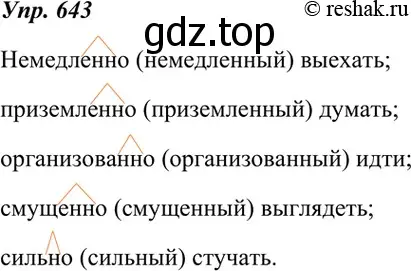 Упр. 643 © reshak.ru

gdz.top

Немедленно (немедленный) выехать;

приземленно (приземленный) думать;

организованно (организованный) идти;

смущенно (смущенный) выглядеть;

сильно (сильный) стучать.